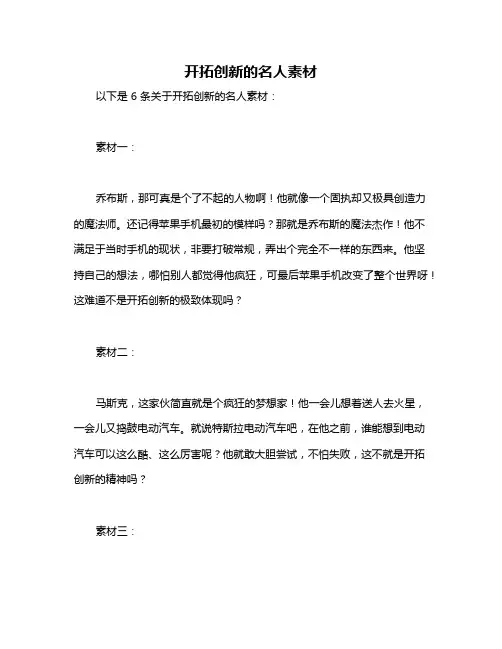 开拓创新的名人素材

以下是 6 条关于开拓创新的名人素材：

素材一：

乔布斯，那可真是个了不起的人物啊！他就像一个固执却又极具创造力的魔法师。还记得苹果手机最初的模样吗？那就是乔布斯的魔法杰作！他不满足于当时手机的现状，非要打破常规，弄出个完全不一样的东西来。他坚持自己的想法，哪怕别人都觉得他疯狂，可最后苹果手机改变了整个世界呀！这难道不是开拓创新的极致体现吗？

素材二：

马斯克，这家伙简直就是个疯狂的梦想家！他一会儿想着送人去火星，一会儿又捣鼓电动汽车。就说特斯拉电动汽车吧，在他之前，谁能想到电动汽车可以这么酷、这么厉害呢？他就敢大胆尝试，不怕失败，这不就是开拓创新的精神吗？

素材三：